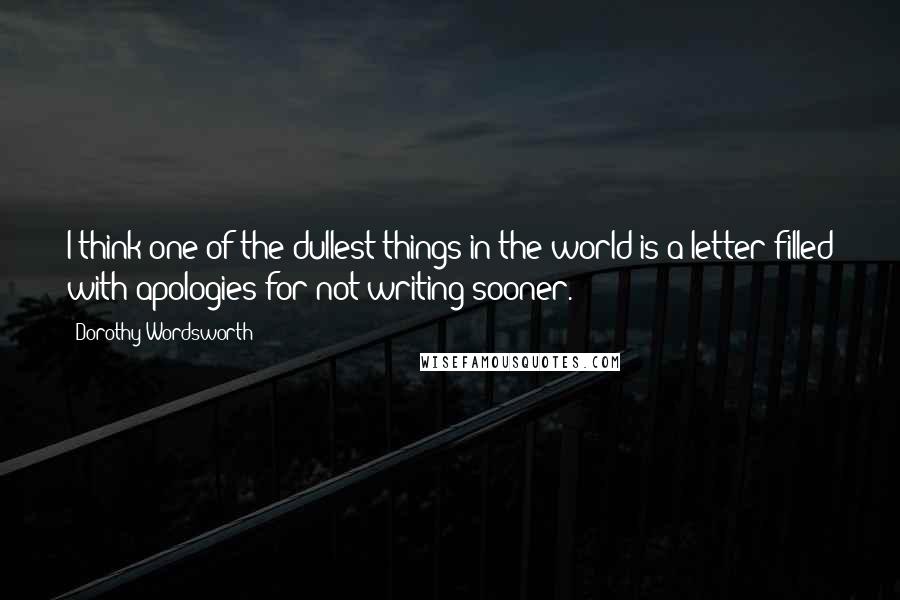 I think one of the dullest things in the world is a letter filled with apologies for not writing sooner.

Dorothy Wordsworth

WISEFAMOUSQUOTES.COM